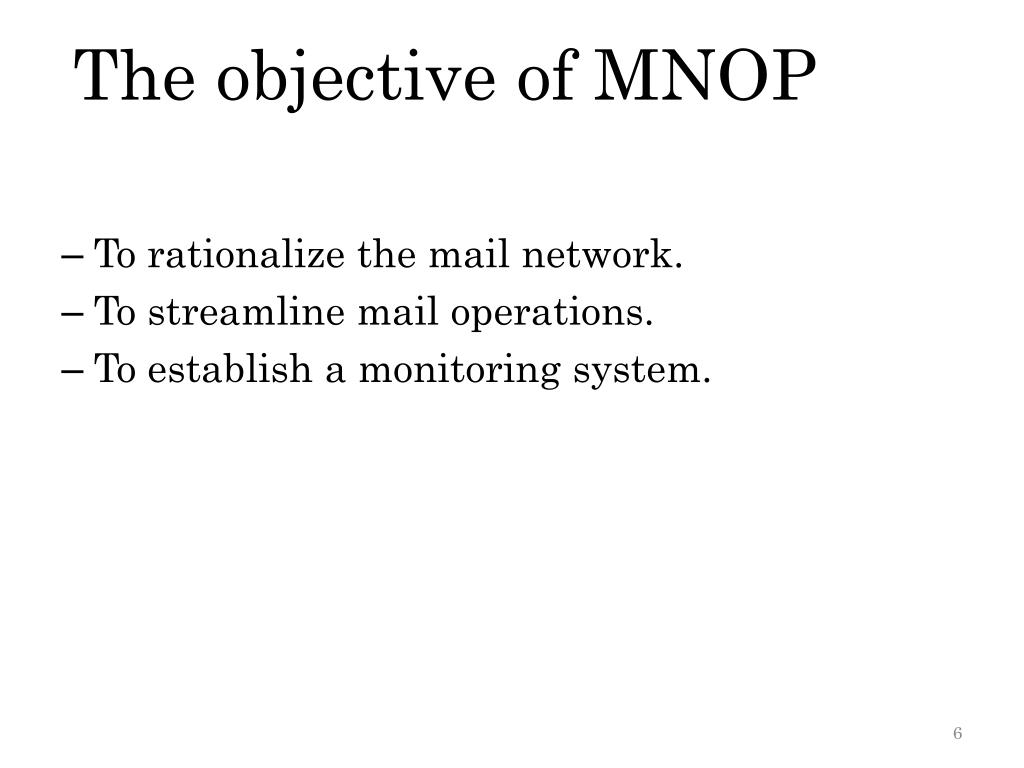 The objective of MNOP

– To rationalize the mail network.
– To streamline mail operations.
– To establish a monitoring system.

6